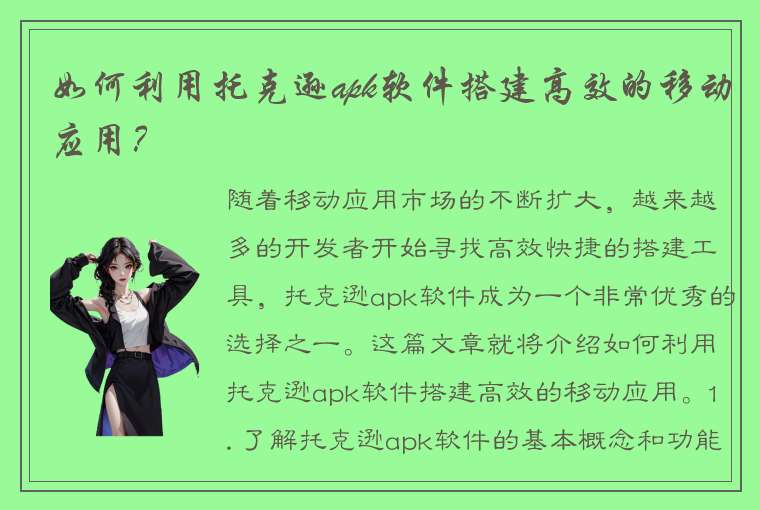 如何利用托克逊apk软件搭建高效的移动应用？

随着移动应用市场的不断扩大，越来越多的开发者开始寻找高效快捷的搭建工具，托克逊apk软件成为一个非常优秀的选择之一。这篇文章就将介绍如何利用托克逊apk软件搭建高效的移动应用。1. 了解托克逊apk软件的基本概念和功能